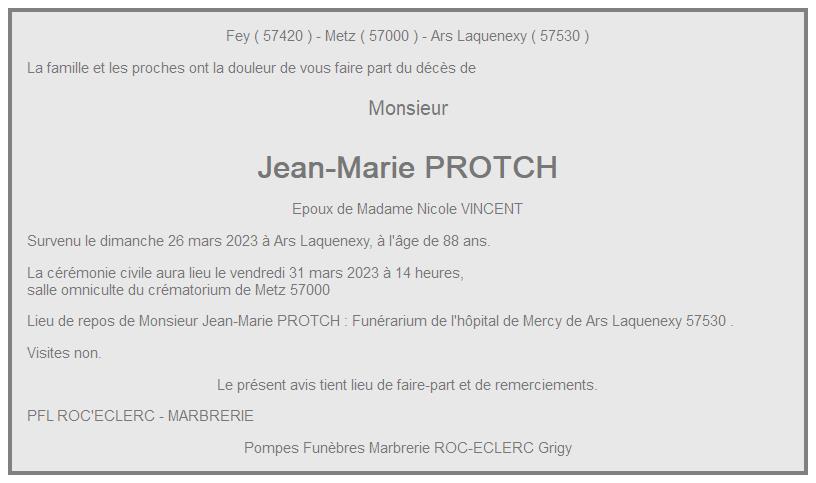 Fey ( 57420 ) - Metz ( 57000 ) - Ars Laquenexy ( 57530 )

La famille et les proches ont la douleur de vous faire part du décès de

Monsieur

Jean-Marie PROTCH

Epoux de Madame Nicole VINCENT

Survenu le dimanche 26 mars 2023 à Ars Laquenexy, à l'âge de 88 ans.

La cérémonie civile aura lieu le vendredi 31 mars 2023 à 14 heures, salle omniculte du crématorium de Metz 57000

Lieu de repos de Monsieur Jean-Marie PROTCH : Funérarium de l'hôpital de Mercy de Ars Laquenexy 57530 .

Visites non.

Le présent avis tient lieu de faire-part et de remerciements.

PFL ROC'ECLERC - MARBRERIE

Pompes Funèbres Marbrerie ROC-ECLERC Grigy